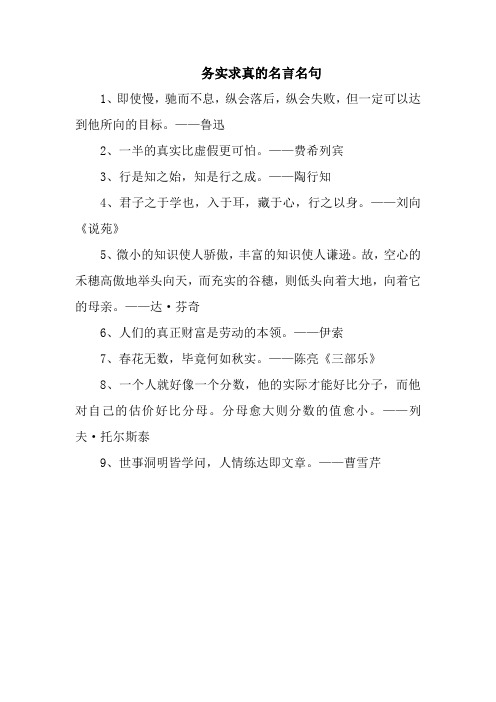 务实求真的名言名句

1、即使慢，驰而不息，纵会落后，纵会失败，但一定可以达到他所向的目标。——鲁迅

2、一半的真实比虚假更可怕。——费希列宾

3、行是知之始，知是行之成。——陶行知

4、君子之于学也，入于耳，藏于心，行之以身。——刘向《说苑》

5、微小的知识使人骄傲，丰富的知识使人谦逊。故，空心的禾穗高傲地举头向天，而充实的谷穗，则低头向着大地，向着它的母亲。——达·芬奇

6、人们的真正财富是劳动的本领。——伊索

7、春花无数，毕竟何如秋实。——陈亮《三部乐》

8、一个人就好像一个分数，他的实际才能好比分子，而他对自己的估价好比分母。分母愈大则分数的值愈小。——列夫·托尔斯泰

9、世事洞明皆学问，人情练达即文章。——曹雪芹